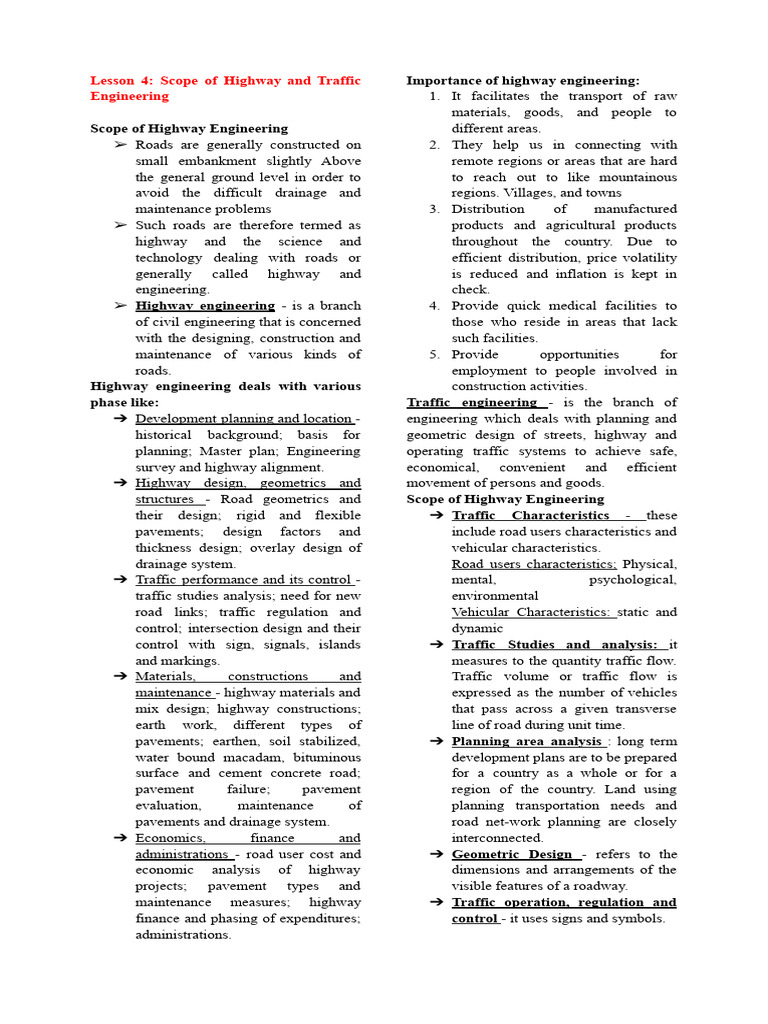 Lesson 4: Scope of Highway and Traffic Engineering

Scope of Highway Engineering

➢ Roads are generally constructed on small embankment slightly Above the general ground level in order to avoid the difficult drainage and maintenance problems

➢ Such roads are therefore termed as highway and the science and technology dealing with roads or generally called highway and engineering.

➢ Highway engineering - is a branch of civil engineering that is concerned with the designing, construction and maintenance of various kinds of roads.

Highway engineering deals with various phase like:

➔ Development planning and location - historical background; basis for planning; Master plan; Engineering survey and highway alignment.

➔ Highway design, geometrics and structures - Road geometrics and their design; rigid and flexible pavements; design factors and thickness design; overlay design of drainage system.

➔ Traffic performance and its control - traffic studies analysis; need for new road links; traffic regulation and control; intersection design and their control with sign, signals, islands and markings.

➔ Materials, constructions and maintenance - highway materials and mix design; highway constructions; earth work, different types of pavements; earthen, soil stabilized, water bound macadam, bituminous surface and cement concrete road; pavement failure; pavement evaluation, maintenance of pavements and drainage system.

➔ Economics, finance and administrations - road user cost and economic analysis of highway projects; pavement types and maintenance measures; highway finance and phasing of expenditures; administrations.

Importance of highway engineering:

1. It facilitates the transport of raw materials, goods, and people to different areas.
2. They help us in connecting with remote regions or areas that are hard to reach out to like mountainous regions. Villages, and towns
3. Distribution of manufactured products and agricultural products throughout the country. Due to efficient distribution, price volatility is reduced and inflation is kept in check.
4. Provide quick medical facilities to those who reside in areas that lack such facilities.
5. Provide opportunities for employment to people involved in construction activities.

Traffic engineering - is the branch of engineering which deals with planning and geometric design of streets, highway and operating traffic systems to achieve safe, economical, convenient and efficient movement of persons and goods.

Scope of Highway Engineering

➔ Traffic Characteristics - these include road users characteristics and vehicular characteristics.
Road users characteristics: Physical, mental, psychological, environmental
Vehicular Characteristics: static and dynamic

➔ Traffic Studies and analysis: it measures to the quantity traffic flow. Traffic volume or traffic flow is expressed as the number of vehicles that pass across a given transverse line of road during unit time.

➔ Planning area analysis : long term development plans are to be prepared for a country as a whole or for a region of the country. Land using planning transportation needs and road net-work planning are closely interconnected.

➔ Geometric Design - refers to the dimensions and arrangements of the visible features of a roadway.

➔ Traffic operation, regulation and control - it uses signs and symbols.